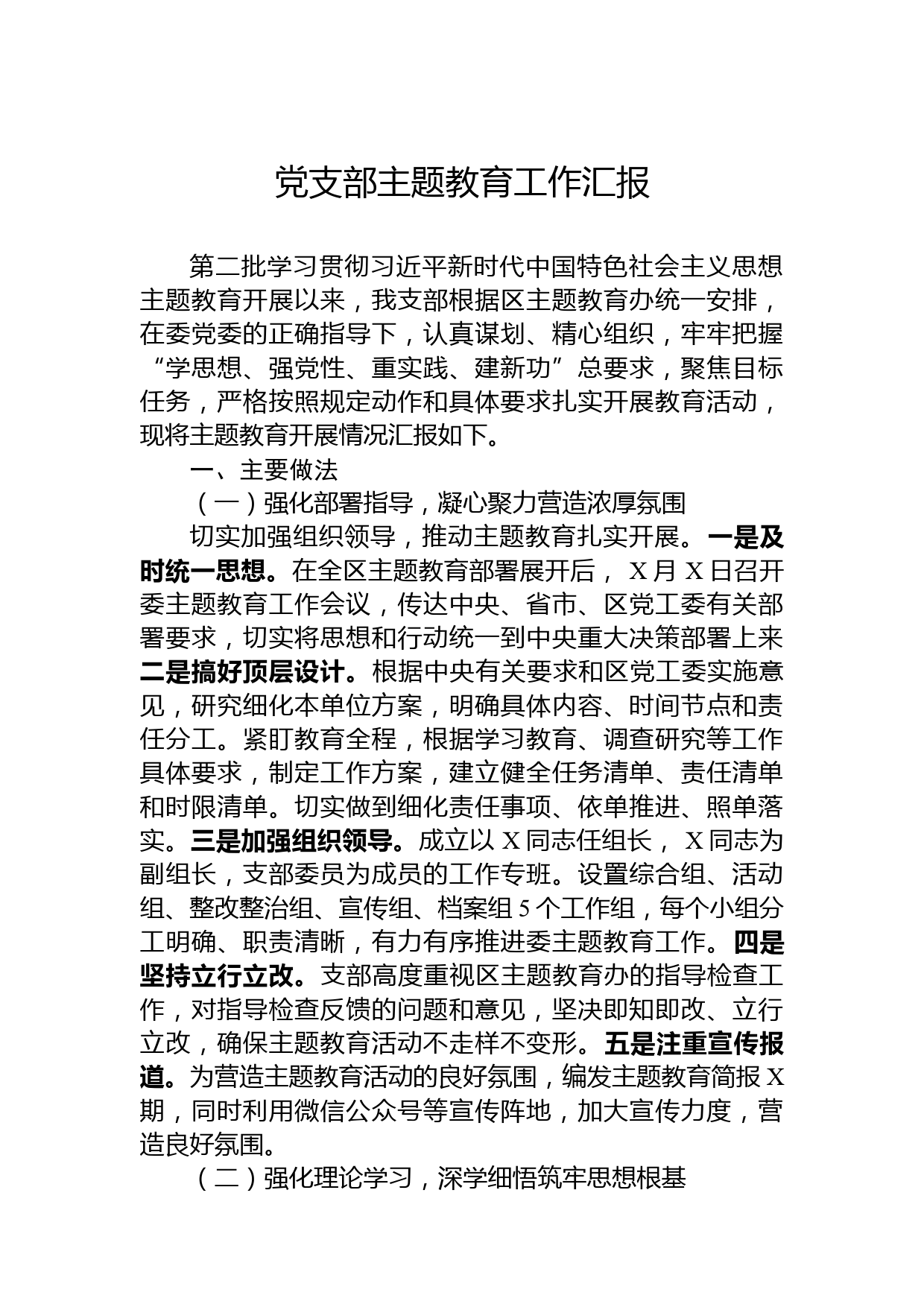 党支部主题教育工作汇报

第二批学习贯彻习近平新时代中国特色社会主义思想主题教育开展以来，我支部根据区主题教育办统一安排，在委党委的正确指导下，认真谋划、精心组织，牢牢把握“学思想、强党性、重实践、建新功”总要求，聚焦目标任务，严格按照规定动作和具体要求扎实开展教育活动，现将主题教育开展情况汇报如下。

一、主要做法

（一）强化部署指导，凝心聚力营造浓厚氛围

切实加强组织领导，推动主题教育扎实开展。一是及时统一思想。在全区主题教育部署展开后，X月X日召开委主题教育工作会议，传达中央、省市、区党工委有关部署要求，切实将思想和行动统一到中央重大决策部署上来二是搞好顶层设计。根据中央有关要求和区党工委实施意见，研究细化本单位方案，明确具体内容、时间节点和责任分工。紧盯教育全程，根据学习教育、调查研究等工作具体要求，制定工作方案，建立健全任务清单、责任清单和时限清单。切实做到细化责任事项、依单推进、照单落实。三是加强组织领导。成立以X同志任组长，X同志为副组长，支部委员为成员的工作专班。设置综合组、活动组、整改整治组、宣传组、档案组5个工作组，每个小组分工明确、职责清晰，有力有序推进委主题教育工作。四是坚持立行立改。支部高度重视区主题教育办的指导检查工作，对指导检查反馈的问题和意见，坚决即知即改、立行立改，确保主题教育活动不走样不变形。五是注重宣传报道。为营造主题教育活动的良好氛围，编发主题教育简报X期，同时利用微信公众号等宣传阵地，加大宣传力度，营造良好氛围。

（二）强化理论学习，深学细悟筑牢思想根基